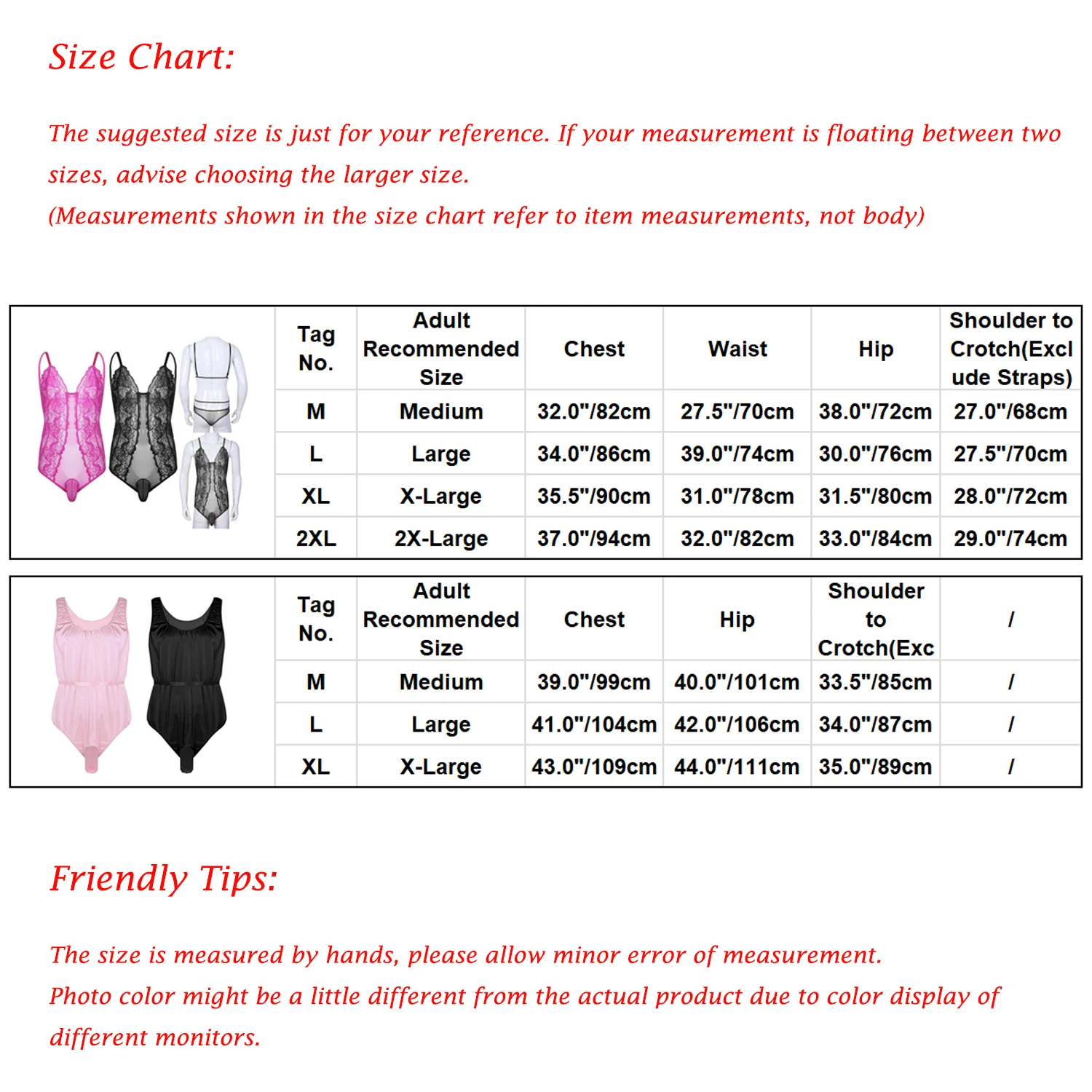 Size Chart:

The suggested size is just for your reference. If your measurement is floating between two sizes, advise choosing the larger size.
(Measurements shown in the size chart refer to item measurements, not body)

| Tag No. | Adult Recommended Size | Chest | Waist | Hip | Shoulder to Crotch(Exclude Straps) |
|---|---|---|---|---|---|
| M | Medium | 32.0"/82cm | 27.5"/70cm | 38.0"/72cm | 27.0"/68cm |
| L | Large | 34.0"/86cm | 39.0"/74cm | 30.0"/76cm | 27.5"/70cm |
| XL | X-Large | 35.5"/90cm | 31.0"/78cm | 31.5"/80cm | 28.0"/72cm |
| 2XL | 2X-Large | 37.0"/94cm | 32.0"/82cm | 33.0"/84cm | 29.0"/74cm |

| Tag No. | Adult Recommended Size | Chest | Hip | Shoulder to Crotch(Exc | / |
|---|---|---|---|---|---|
| M | Medium | 39.0"/99cm | 40.0"/101cm | 33.5"/85cm | / |
| L | Large | 41.0"/104cm | 42.0"/106cm | 34.0"/87cm | / |
| XL | X-Large | 43.0"/109cm | 44.0"/111cm | 35.0"/89cm | / |

Friendly Tips:

The size is measured by hands, please allow minor error of measurement.
Photo color might be a little different from the actual product due to color display of different monitors.